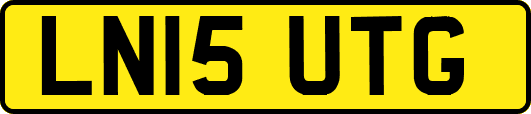 LN15 UTG